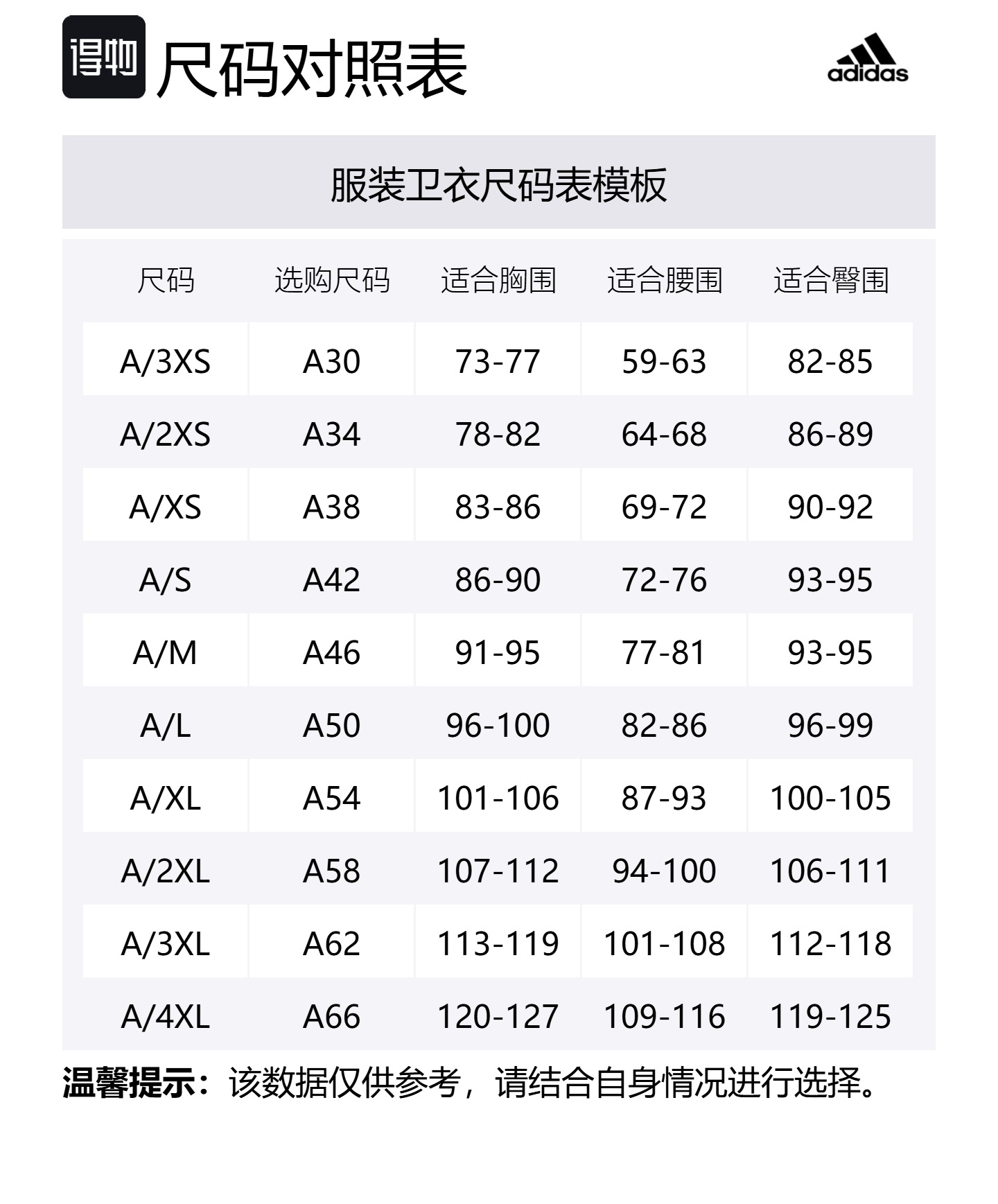 得物 尺码对照表

adidas

服装卫衣尺码表模板

| 尺码 | 选购尺码 | 适合胸围 | 适合腰围 | 适合臀围 |
|---|---|---|---|---|
| A/3XS | A30 | 73-77 | 59-63 | 82-85 |
| A/2XS | A34 | 78-82 | 64-68 | 86-89 |
| A/XS | A38 | 83-86 | 69-72 | 90-92 |
| A/S | A42 | 86-90 | 72-76 | 93-95 |
| A/M | A46 | 91-95 | 77-81 | 93-95 |
| A/L | A50 | 96-100 | 82-86 | 96-99 |
| A/XL | A54 | 101-106 | 87-93 | 100-105 |
| A/2XL | A58 | 107-112 | 94-100 | 106-111 |
| A/3XL | A62 | 113-119 | 101-108 | 112-118 |
| A/4XL | A66 | 120-127 | 109-116 | 119-125 |

温馨提示：该数据仅供参考，请结合自身情况进行选择。